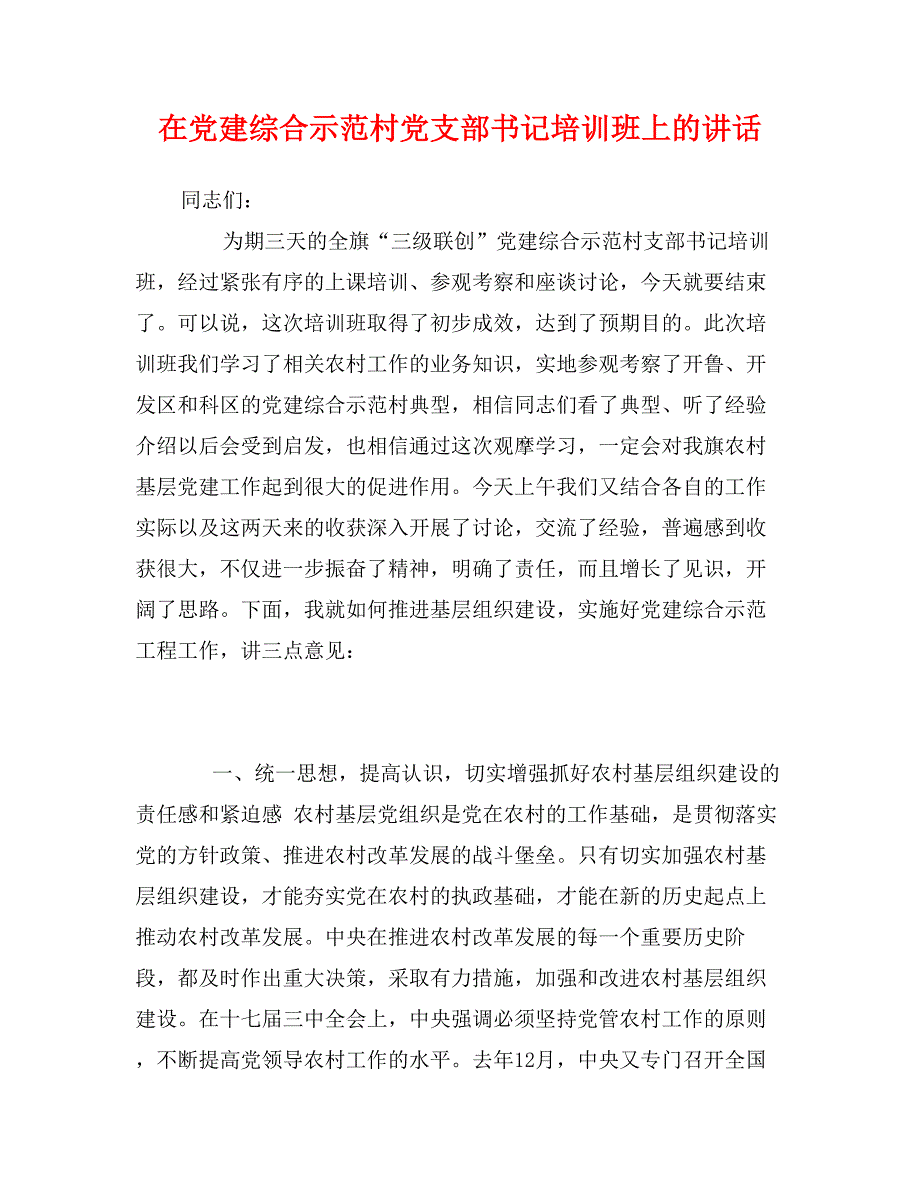 在党建综合示范村党支部书记培训班上的讲话

同志们：

为期三天的全旗“三级联创”党建综合示范村支部书记培训班，经过紧张有序的上课培训、参观考察和座谈讨论，今天就要结束了。可以说，这次培训班取得了初步成效，达到了预期目的。此次培训班我们学习了相关农村工作的业务知识，实地参观考察了开鲁、开发区和科区的党建综合示范村典型，相信同志们看了典型、听了经验介绍以后会受到启发，也相信通过这次观摩学习，一定会对我旗农村基层党建工作起到很大的促进作用。今天上午我们又结合各自的工作实际以及这两天来的收获深入开展了讨论，交流了经验，普遍感到收获很大，不仅进一步振奋了精神，明确了责任，而且增长了见识，开阔了思路。下面，我就如何推进基层组织建设，实施好党建综合示范工程工作，讲三点意见：

一、统一思想，提高认识，切实增强抓好农村基层组织建设的责任感和紧迫感 农村基层党组织是党在农村的工作基础，是贯彻落实党的方针政策、推进农村改革发展的战斗堡垒。只有切实加强农村基层组织建设，才能夯实党在农村的执政基础，才能在新的历史起点上推动农村改革发展。中央在推进农村改革发展的每一个重要历史阶段，都及时作出重大决策，采取有力措施，加强和改进农村基层组织建设。在十七届三中全会上，中央强调必须坚持党管农村工作的原则，不断提高党领导农村工作的水平。去年12月，中央又专门召开全国